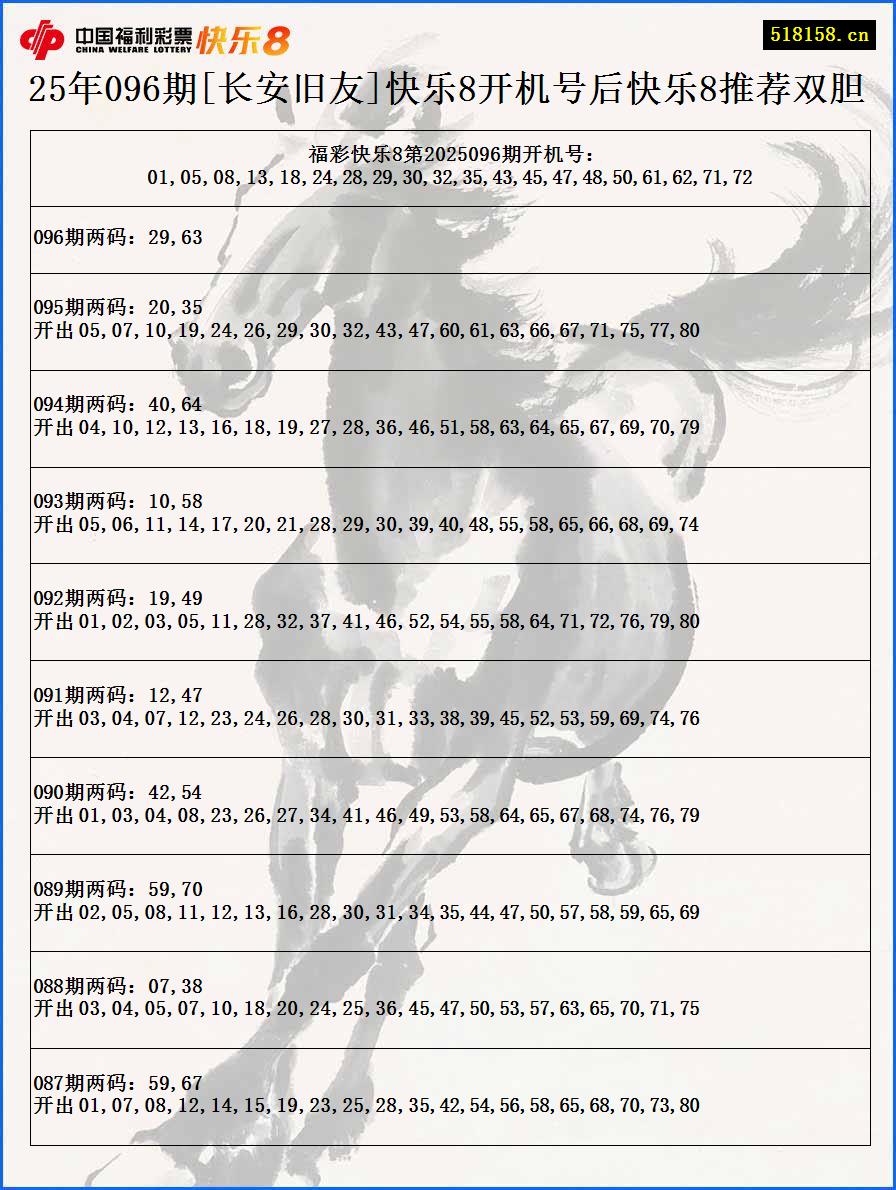 中国福利彩票 CHINA WELFARE LOTTERY 快乐8

518158.cn

25年096期[长安旧友]快乐8开机号后快乐8推荐双胆

福彩快乐8第2025096期开机号：
01,05,08,13,18,24,28,29,30,32,35,43,45,47,48,50,61,62,71,72

096期两码：29,63

095期两码：20,35
开出05,07,10,19,24,26,29,30,32,43,47,60,61,63,66,67,71,75,77,80

094期两码：40,64
开出04,10,12,13,16,18,19,27,28,36,46,51,58,63,64,65,67,69,70,79

093期两码：10,58
开出05,06,11,14,17,20,21,28,29,30,39,40,48,55,58,65,66,68,69,74

092期两码：19,49
开出01,02,03,05,11,28,32,37,41,46,52,54,55,58,64,71,72,76,79,80

091期两码：12,47
开出03,04,07,12,23,24,26,28,30,31,33,38,39,45,52,53,59,69,74,76

090期两码：42,54
开出01,03,04,08,23,26,27,34,41,46,49,53,58,64,65,67,68,74,76,79

089期两码：59,70
开出02,05,08,11,12,13,16,28,30,31,34,35,44,47,50,57,58,59,65,69

088期两码：07,38
开出03,04,05,07,10,18,20,24,25,36,45,47,50,53,57,63,65,70,71,75

087期两码：59,67
开出01,07,08,12,14,15,19,23,25,28,35,42,54,56,58,65,68,70,73,80